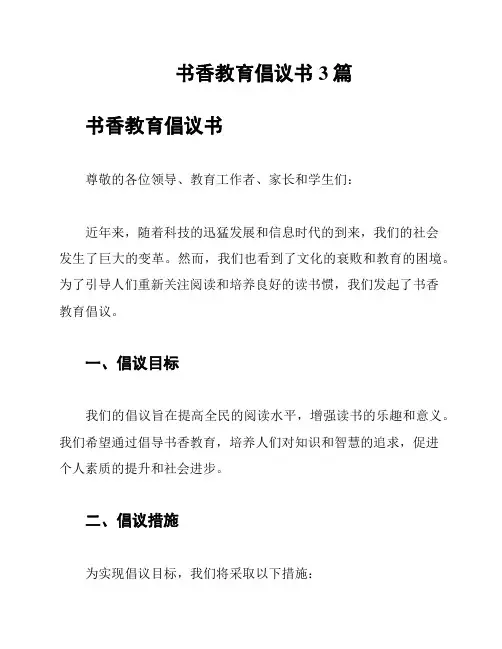 书香教育倡议书 3 篇

书香教育倡议书

尊敬的各位领导、教育工作者、家长和学生们：

近年来，随着科技的迅猛发展和信息时代的到来，我们的社会发生了巨大的变革。然而，我们也看到了文化的衰败和教育的困境。为了引导人们重新关注阅读和培养良好的读书惯，我们发起了书香教育倡议。

一、倡议目标

我们的倡议旨在提高全民的阅读水平，增强读书的乐趣和意义。我们希望通过倡导书香教育，培养人们对知识和智慧的追求，促进个人素质的提升和社会进步。

二、倡议措施

为实现倡议目标，我们将采取以下措施：